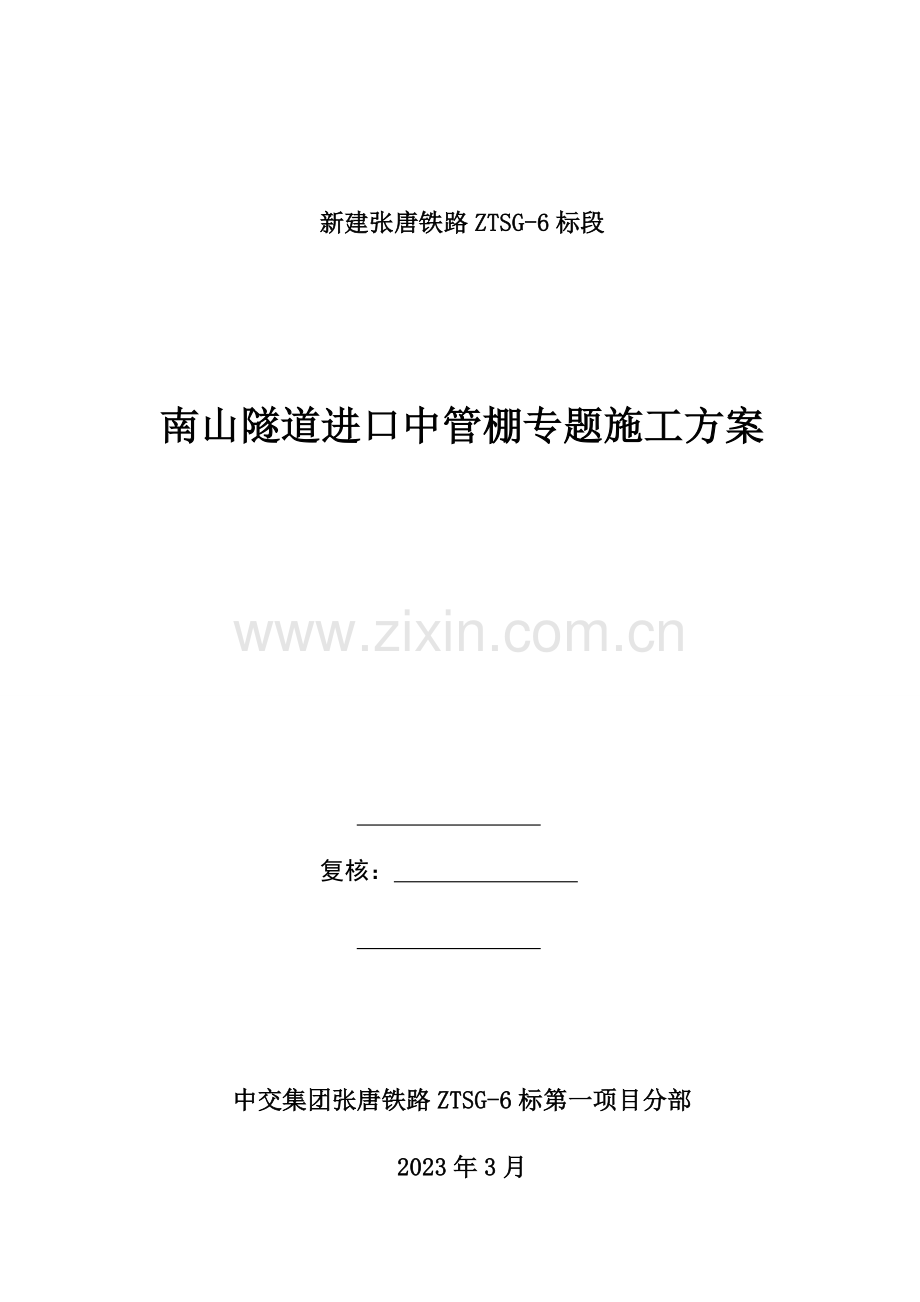 新建张唐铁路ZTSG-6标段

南山隧道进口中管棚专题施工方案

____

复核：____

____

中交集团张唐铁路ZTSG-6标第一项目分部

2023年3月

www.zixin.com.cn